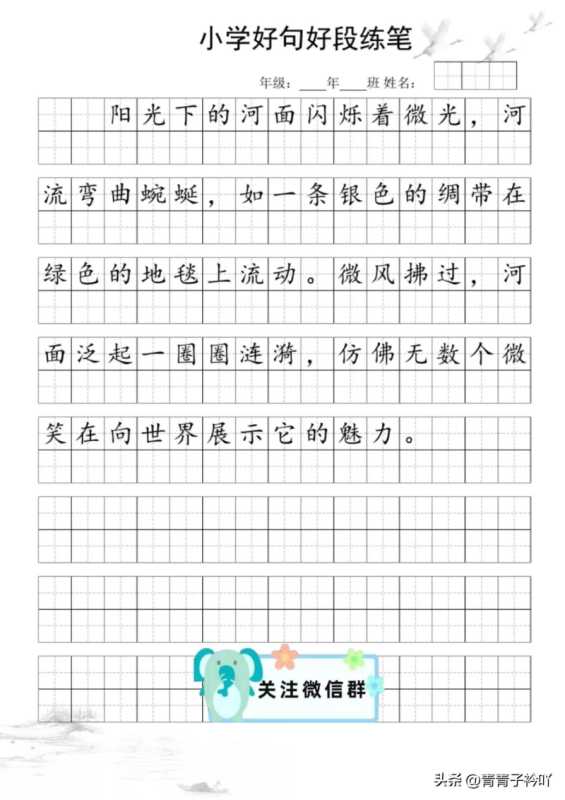 小学好句好段练笔

年级：____年____班 姓名：

阳光下的河面闪烁着微光，河流弯曲蜿蜒，如一条银色的绸带在绿色的地毯上流动。微风拂过，河面泛起一圈圈涟漪，仿佛无数个微笑在向世界展示它的魅力。

关注微信群

头条 @青青子衿吖